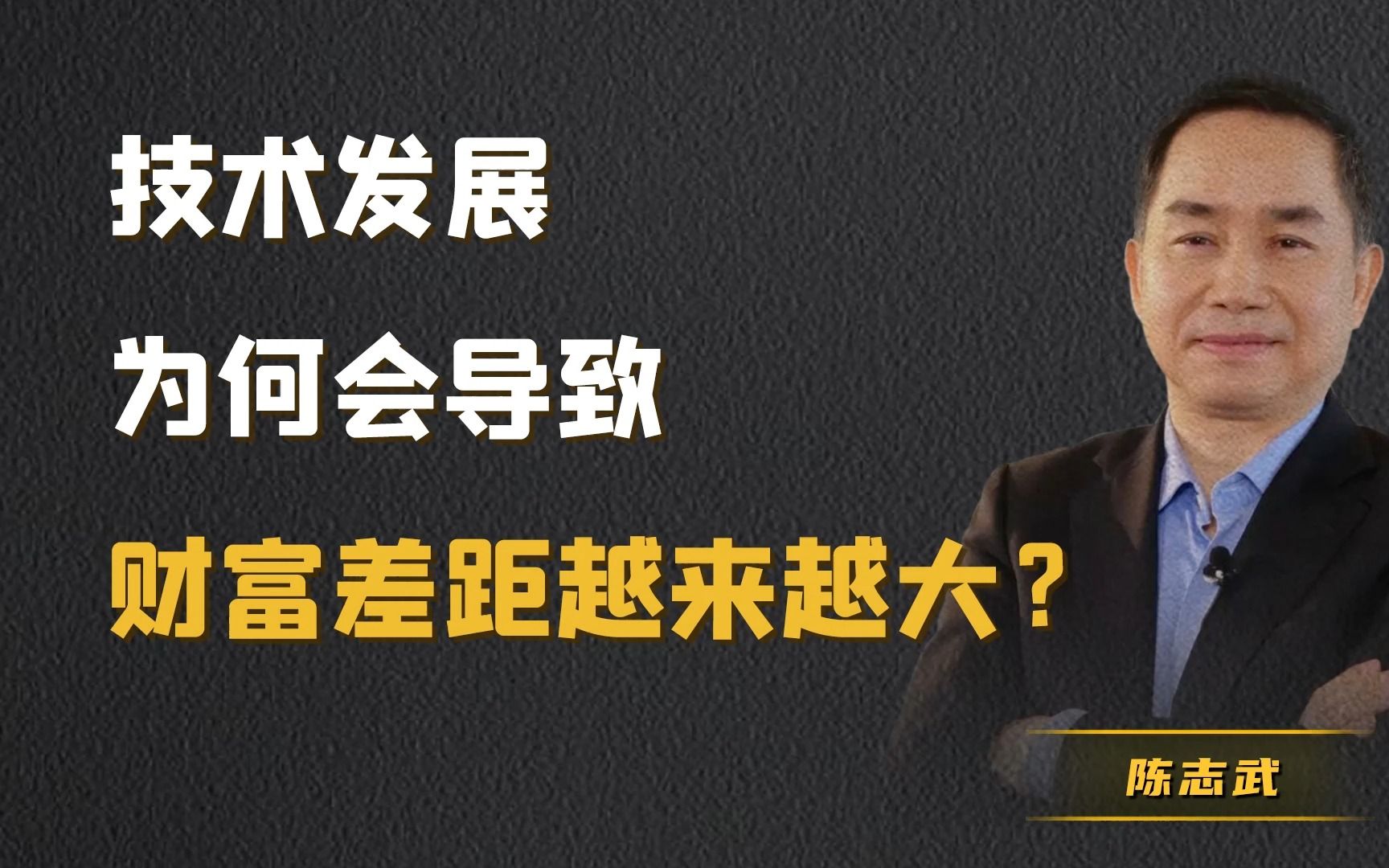 技术发展
为何会导致
财富差距越来越大？

陈志武